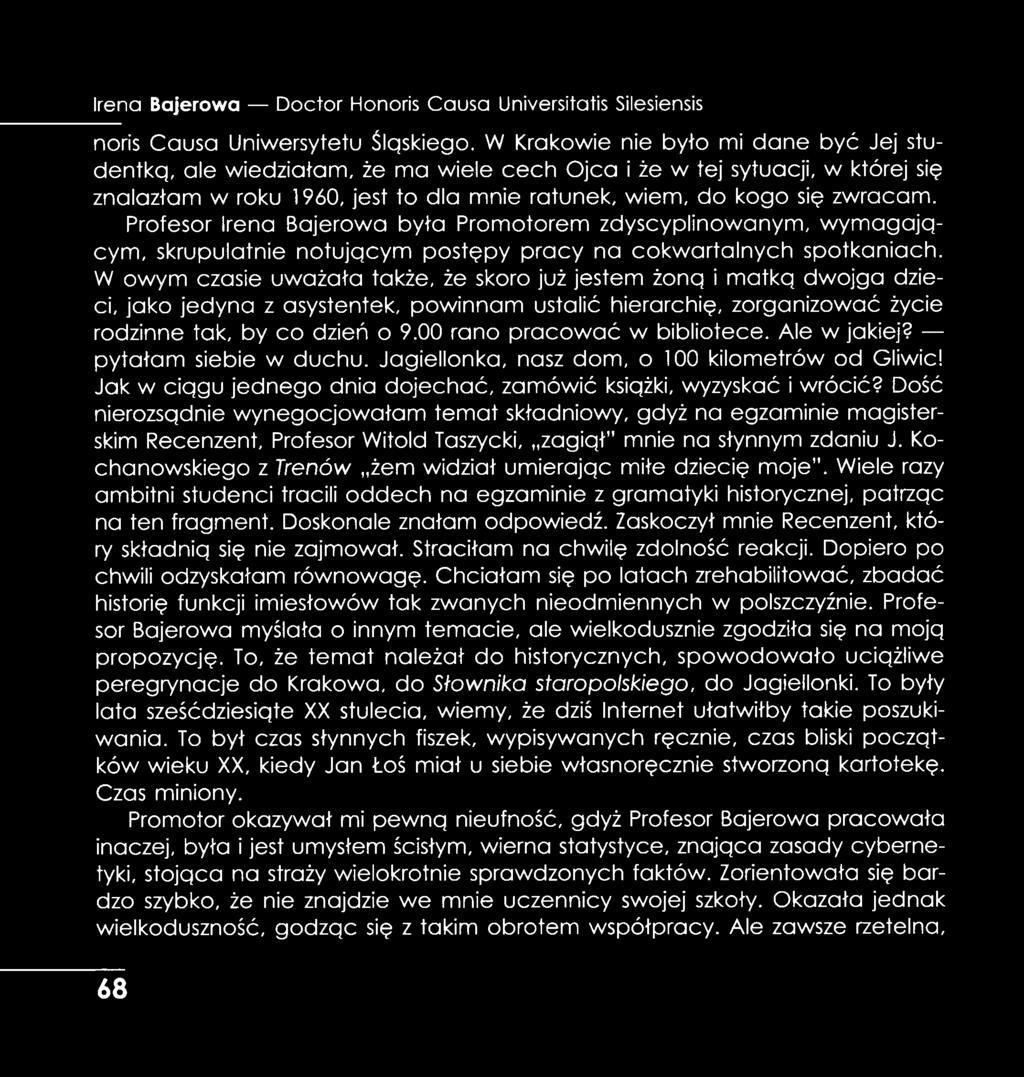 Irena Bajerowa — Doctor Honoris Causa Universitatis Silesiensis

noris Causa Uniwersytetu Śląskiego. W Krakowie nie było mi dane być Jej studentką, ale wiedziałam, że ma wiele cech Ojca i że w tej sytuacji, w której się znalazłam w roku 1960, jest to dla mnie ratunek, wiem, do kogo się zwracam. Profesor Irena Bajerowa była Promotorem zdyscyplinowanym, wymagającym, skrupulatnie notującym postępy pracy na cokwartalnych spotkaniach. W owym czasie uważała także, że skoro już jestem żoną i matką dwojga dzieci, jako jedyna z asystentek, powinnam ustalić hierarchię, zorganizować życie rodzinne tak, by co dzień o 9.00 rano pracować w bibliotece. Ale w jakiej? — pytałam siebie w duchu. Jagiellonka, nasz dom, o 100 kilometrów od Gliwic! Jak w ciągu jednego dnia dojechać, zamówić książki, wyzyskać i wrócić? Dość nierozsądnie wynegocjowałam temat składniowy, gdyż na egzaminie magisterskim Recenzent, Profesor Witold Taszycki, „zagiął" mnie na słynnym zdaniu J. Kochanowskiego z Trenów „żem widział umierając miłe dziecię moje". Wiele razy ambitni studenci tracili oddech na egzaminie z gramatyki historycznej, patrząc na ten fragment. Doskonale znałam odpowiedź. Zaskoczył mnie Recenzent, który składnią się nie zajmował. Straciłam na chwilę zdolność reakcji. Dopiero po chwili odzyskałam równowagę. Chciałam się po latach zrehabilitować, zbadać historię funkcji imiesłowów tak zwanych nieodmiennych w polszczyźnie. Profesor Bajerowa myślała o innym temacie, ale wielkodusznie zgodziła się na moją propozycję. To, że temat należał do historycznych, spowodowało uciążliwe peregrynacje do Krakowa, do Słownika staropolskiego, do Jagiellonki. To były lata sześćdziesiąte XX stulecia, wiemy, że dziś Internet ułatwiłby takie poszukiwania. To był czas słynnych fiszek, wypisywanych ręcznie, czas bliski początków wieku XX, kiedy Jan Łoś miał u siebie własnoręcznie stworzoną kartotekę. Czas miniony.

Promotor okazywał mi pewną nieufność, gdyż Profesor Bajerowa pracowała inaczej, była i jest umysłem ścisłym, wierna statystyce, znająca zasady cybernetyki, stojąca na straży wielokrotnie sprawdzonych faktów. Zorientowała się bardzo szybko, że nie znajdzie we mnie uczennicy swojej szkoły. Okazała jednak wielkoduszność, godząc się z takim obrotem współpracy. Ale zawsze rzetelna,

68